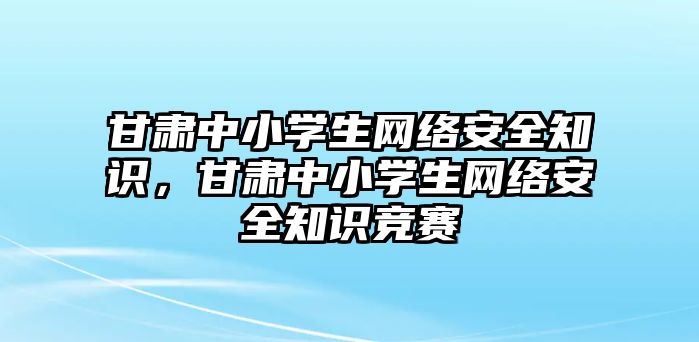 甘肃中小学生网络安全知识，甘肃中小学生网络安全知识竞赛